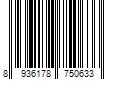 8 936178 750633